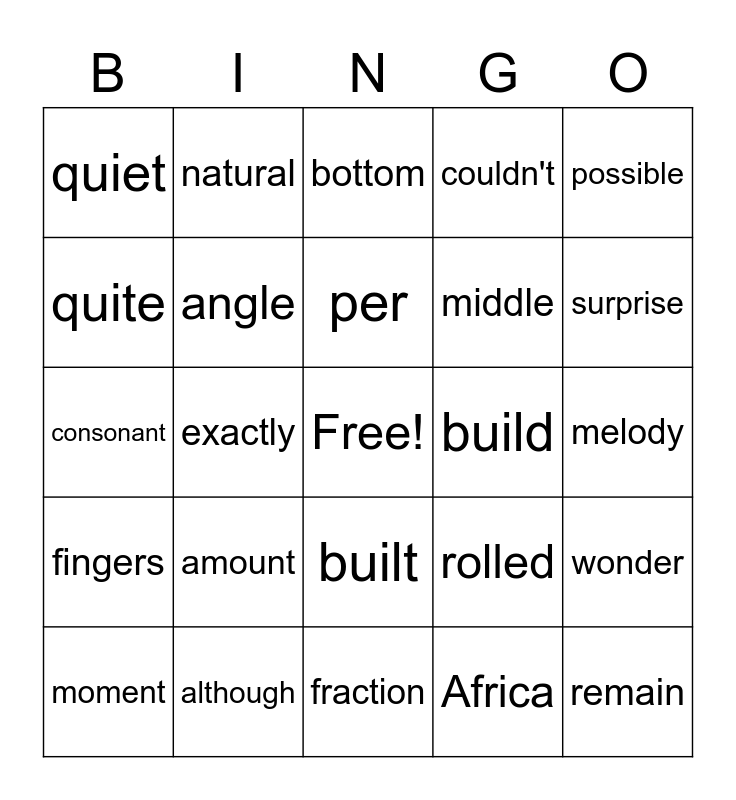 | B | I | N | G | O |
|---|---|---|---|---|
| quiet | natural | bottom | couldn't | possible |
| quite | angle | per | middle | surprise |
| consonant | exactly | Free! | build | melody |
| fingers | amount | built | rolled | wonder |
| moment | although | fraction | Africa | remain |